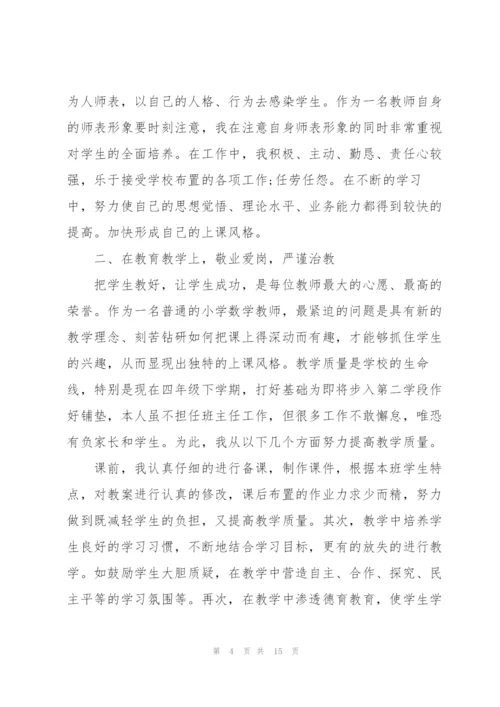 为人师表，以自己的人格、行为去感染学生。作为一名教师自身的师表形象要时刻注意，我在注意自身师表形象的同时非常重视对学生的全面培养。在工作中，我积极、主动、勤恳、责任心较强，乐于接受学校布置的各项工作;任劳任怨。在不断的学习中，努力使自己的思想觉悟、理论水平、业务能力都得到较快的提高。加快形成自己的上课风格。

二、在教育教学上，敬业爱岗，严谨治教

把学生教好，让学生成功，是每位教师最大的心愿、最高的荣誉。作为一名普通的小学数学教师，最紧迫的问题是具有新的教学理念、刻苦钻研如何把课上得深动而有趣，才能够抓住学生的兴趣，从而显现出独特的上课风格。教学质量是学校的生命线，特别是现在四年级下学期，打好基础为即将步入第二学段作好铺垫，本人虽不担任班主任工作，但很多工作不敢懈怠，唯恐有负家长和学生。为此，我从以下几个方面努力提高教学质量。

课前，我认真仔细的进行备课，制作课件，根据本班学生特点，对教案进行认真的修改，课后布置的作业力求少而精，努力做到既减轻学生的负担，又提高教学质量。其次，教学中培养学生良好的学习习惯，不断地结合学习目标，更有的放失的进行教学。如鼓励学生大胆质疑，在教学中营造自主、合作、探究、民主平等的学习氛围等。再次，在教学中渗透德育教育，使学生学

第 4 页 共 15 页